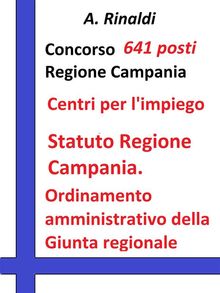 A. Rinaldi

Concorso 641 posti
Regione Campania

Centri per l'impiego

Statuto Regione Campania.

Ordinamento amministrativo della Giunta regionale